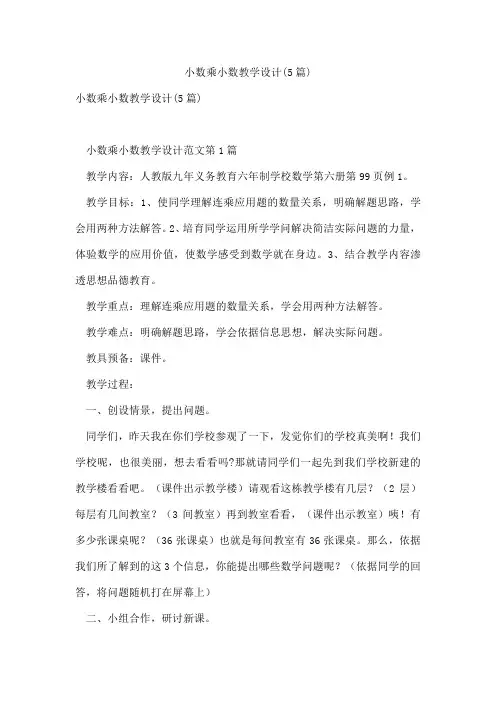 小数乘小数教学设计(5篇)

小数乘小数教学设计(5篇)

小数乘小数教学设计范文第1篇

教学内容：人教版九年义务教育六年制学校数学第六册第99页例1。

教学目标：1、使同学理解连乘应用题的数量关系，明确解题思路，学会用两种方法解答。2、培育同学运用所学学问解决简洁实际问题的力量，体验数学的应用价值，使数学感受到数学就在身边。3、结合教学内容渗透思想品德教育。

教学重点：理解连乘应用题的数量关系，学会用两种方法解答。

教学难点：明确解题思路，学会依据信息思想，解决实际问题。

教具预备：课件。

教学过程：

一、创设情景，提出问题。

同学们，昨天我在你们学校参观了一下，发觉你们的学校真美啊！我们学校呢，也很美丽，想去看看吗?那就请同学们一起先到我们学校新建的教学楼看看吧。（课件出示教学楼）请观看这栋教学楼有几层？（2层）每层有几间教室？（3间教室）再到教室看看，（课件出示教室）咦！有多少张课桌呢？（36张课桌）也就是每间教室有36张课桌。那么，依据我们所了解到的这3个信息，你能提出哪些数学问题呢？（依据同学的回答，将问题随机打在屏幕上）

二、小组合作，研讨新课。